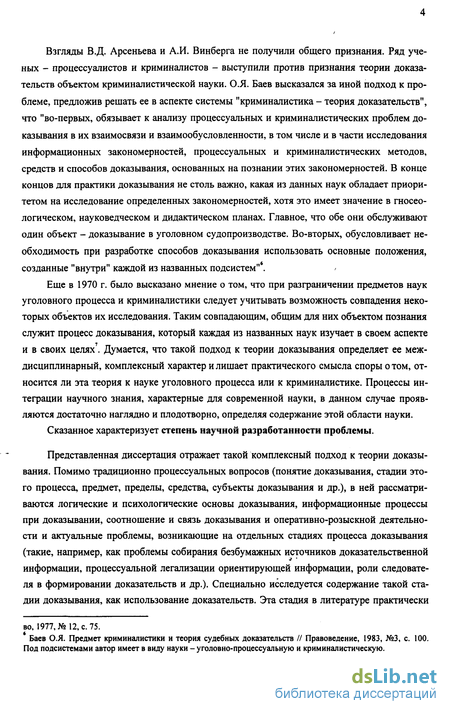 4

Взгляды В.Д. Арсеньева и А.И. Винберга не получили общего признания. Ряд ученых – процессуалистов и криминалистов – выступили против признания теории доказательств объектом криминалистической науки. О.Я. Баев высказался за иной подход к проблеме, предложив решать ее в аспекте системы "криминалистика – теория доказательств", что "во-первых, обязывает к анализу процессуальных и криминалистических проблем доказывания в их взаимосвязи и взаимообусловленности, в том числе и в части исследования информационных закономерностей, процессуальных и криминалистических методов, средств и способов доказывания, основанных на познании этих закономерностей. В конце концов для практики доказывания не столь важно, какая из данных наук обладает приоритетом на исследование определенных закономерностей, хотя это имеет значение в гносеологическом, науковедческом и дидактическом планах. Главное, что обе они обслуживают один объект – доказывание в уголовном судопроизводстве. Во-вторых, обусловливает необходимость при разработке способов доказывания использовать основные положения, созданные "внутри" каждой из названных подсистем"$^6$.

Еще в 1970 г. было высказано мнение о том, что при разграничении предметов наук уголовного процесса и криминалистики следует учитывать возможность совпадения некоторых объектов их исследования. Таким совпадающим, общим для них объектом познания служит процесс доказывания, который каждая из названных наук изучает в своем аспекте и в своих целях$^7$. Думается, что такой подход к теории доказывания определяет ее междисциплинарный, комплексный характер и лишает практического смысла споры о том, относится ли эта теория к науке уголовного процесса или к криминалистике. Процессы интеграции научного знания, характерные для современной науки, в данном случае проявляются достаточно наглядно и плодотворно, определяя содержание этой области науки.

Сказанное характеризует степень научной разработанности проблемы.

Представленная диссертация отражает такой комплексный подход к теории доказывания. Помимо традиционно процессуальных вопросов (понятие доказывания, стадии этого процесса, предмет, пределы, средства, субъекты доказывания и др.), в ней рассматриваются логические и психологические основы доказывания, информационные процессы при доказывании, соотношение и связь доказывания и оперативно-розыскной деятельности и актуальные проблемы, возникающие на отдельных стадиях процесса доказывания (такие, например, как проблемы собирания безбумажных источников доказательственной информации, процессуальной легализации ориентирующей информации, роли следователя в формировании доказательств и др.). Специально исследуется содержание такой стадии доказывания, как использование доказательств. Эта стадия в литературе практически

во, 1977, № 12, с. 75.
$^6$ Баев О.Я. Предмет криминалистики и теория судебных доказательств // Правоведение, 1983, №3, с. 100. Под подсистемами автор имеет в виду науки – уголовно-процессуальную и криминалистическую.

dsLib.net
библиотека диссертаций